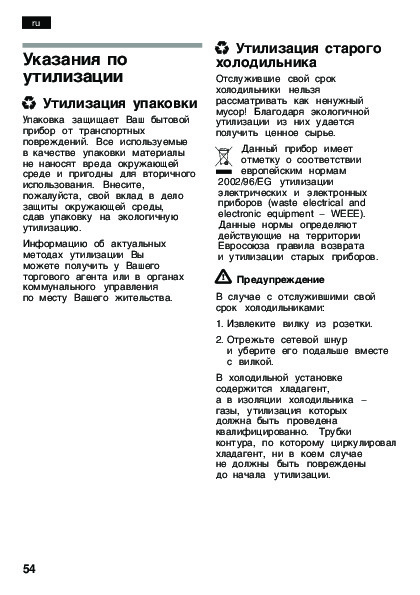 ru

Указания по утилизации

Утилизация упаковки

Упаковка защищает Ваш бытовой прибор от транспортных повреждений. Все используемые в качестве упаковки материалы не наносят вреда окружающей среде и пригодны для вторичного использования. Внесите, пожалуйста, свой вклад в дело защиты окружающей среды, сдав упаковку на экологичную утилизацию.

Информацию об актуальных методах утилизации Вы можете получить у Вашего торгового агента или в органах коммунального управления по месту Вашего жительства.

Утилизация старого холодильника

Отслужившие свой срок холодильники нельзя рассматривать как ненужный мусор! Благодаря экологичной утилизации из них удается получить ценное сырье.

Данный прибор имеет отметку о соответствии европейским нормам 2002/96/EG утилизации электрических и электронных приборов (waste electrical and electronic equipment – WEEE). Данные нормы определяют действующие на территории Евросоюза правила возврата и утилизации старых приборов.

Предупреждение

В случае с отслужившими свой срок холодильниками:

1. Извлеките вилку из розетки.

2. Отрежьте сетевой шнур и уберите его подальше вместе с вилкой.

В холодильной установке содержится хладагент, а в изоляции холодильника – газы, утилизация которых должна быть проведена квалифицированно. Трубки контура, по которому циркулировал хладагент, ни в коем случае не должны быть повреждены до начала утилизации.

54